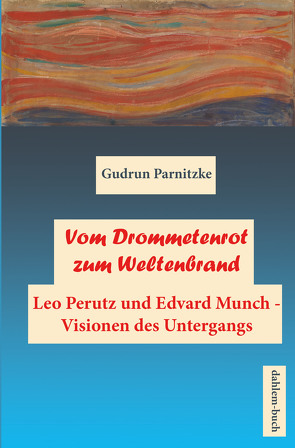 Gudrun Parnitzke

Vom Drommetenrot zum Weltenbrand

Leo Perutz und Edvard Munch - Visionen des Untergangs

dahlem-buch